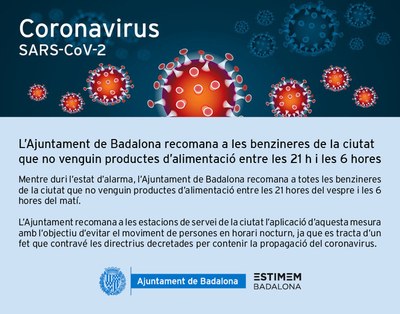 Coronavirus
SARS-CoV-2

L'Ajuntament de Badalona recomana a les benzineres de la ciutat que no venguin productes d'alimentació entre les 21 h i les 6 hores

Mentre duri l'estat d'alarma, l'Ajuntament de Badalona recomana a totes les benzineres de la ciutat que no venguin productes d'alimentació entre les 21 hores del vespre i les 6 hores del matí.

L'Ajuntament recomana a les estacions de servei de la ciutat l'aplicació d'aquesta mesura amb l'objectiu d'evitar el moviment de persones en horari nocturn, ja que es tracta d'un fet que contravé les directrius decretades per contenir la propagació del coronavirus.

Ajuntament de Badalona

ESTIMEM
BADALONA